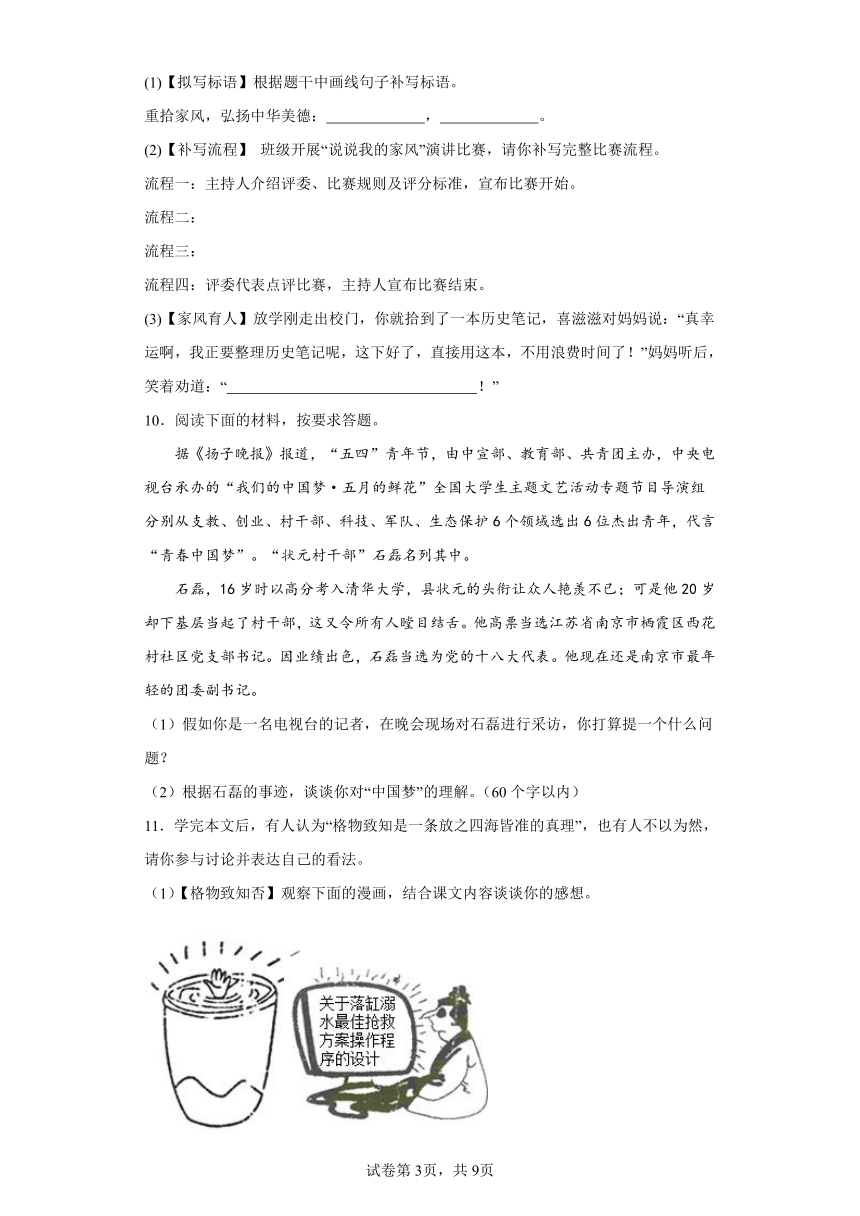 (1)【拟写标语】根据题干中画线句子补写标语。

重拾家风，弘扬中华美德：____，____。

(2)【补写流程】 班级开展“说说我的家风”演讲比赛，请你补写完整比赛流程。

流程一：主持人介绍评委、比赛规则及评分标准，宣布比赛开始。

流程二：

流程三：

流程四：评委代表点评比赛，主持人宣布比赛结束。

(3)【家风育人】放学刚走出校门，你就拾到了一本历史笔记，喜滋滋对妈妈说：“真幸运啊，我正要整理历史笔记呢，这下好了，直接用这本，不用浪费时间了！”妈妈听后，笑着劝道：“____！”

10．阅读下面的材料，按要求答题。

据《扬子晚报》报道，“五四”青年节，由中宣部、教育部、共青团主办，中央电视台承办的“我们的中国梦·五月的鲜花”全国大学生主题文艺活动专题节目导演组分别从支教、创业、村干部、科技、军队、生态保护6个领域选出6位杰出青年，代言“青春中国梦”。“状元村干部”石磊名列其中。

石磊，16岁时以高分考入清华大学，县状元的头衔让众人艳羡不已；可是他20岁却下基层当起了村干部，这又令所有人瞠目结舌。他高票当选江苏省南京市栖霞区西花村社区党支部书记。因业绩出色，石磊当选为党的十八大代表。他现在还是南京市最年轻的团委副书记。

（1）假如你是一名电视台的记者，在晚会现场对石磊进行采访，你打算提一个什么问题？

（2）根据石磊的事迹，谈谈你对“中国梦”的理解。（60个字以内）

11．学完本文后，有人认为“格物致知是一条放之四海皆准的真理”，也有人不以为然，请你参与讨论并表达自己的看法。

（1）【格物致知否】观察下面的漫画，结合课文内容谈谈你的感想。

关于落缸溺水最佳抢救方案操作程序的设计

试卷第3页，共9页